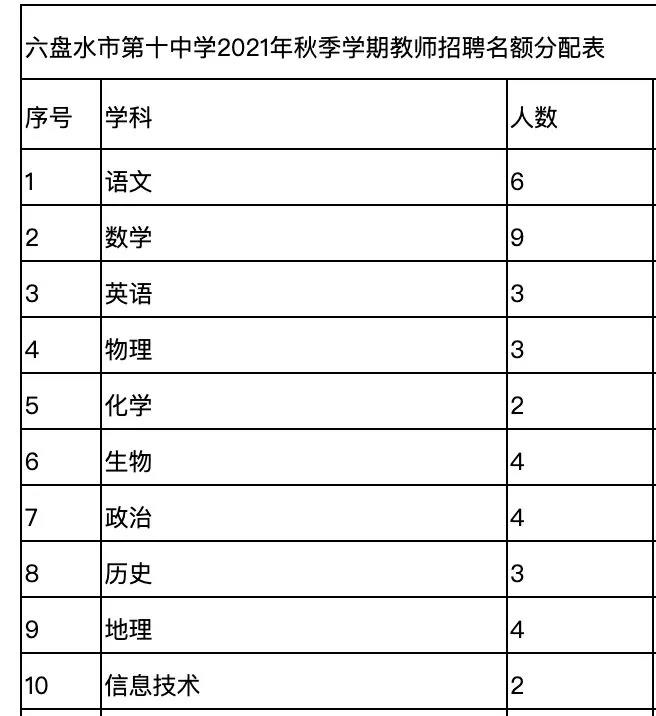 六盘水市第十中学2021年秋季学期教师招聘名额分配表

| 序号 | 学科 | 人数 |
|---|---|---|
| 1 | 语文 | 6 |
| 2 | 数学 | 9 |
| 3 | 英语 | 3 |
| 4 | 物理 | 3 |
| 5 | 化学 | 2 |
| 6 | 生物 | 4 |
| 7 | 政治 | 4 |
| 8 | 历史 | 3 |
| 9 | 地理 | 4 |
| 10 | 信息技术 | 2 |